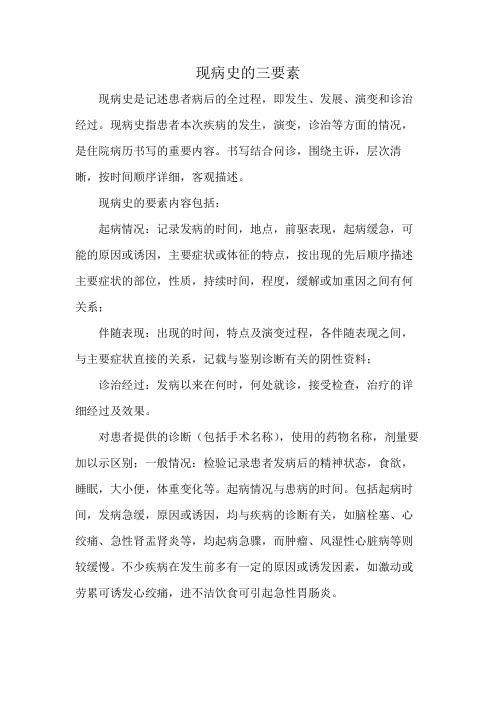 现病史的三要素

现病史是记述患者病后的全过程，即发生、发展、演变和诊治经过。现病史指患者本次疾病的发生，演变，诊治等方面的情况，是住院病历书写的重要内容。书写结合问诊，围绕主诉，层次清晰，按时间顺序详细，客观描述。

现病史的要素内容包括：

起病情况：记录发病的时间，地点，前驱表现，起病缓急，可能的原因或诱因，主要症状或体征的特点，按出现的先后顺序描述主要症状的部位，性质，持续时间，程度，缓解或加重因之间有何关系；

伴随表现：出现的时间，特点及演变过程，各伴随表现之间，与主要症状直接的关系，记载与鉴别诊断有关的阴性资料；

诊治经过：发病以来在何时，何处就诊，接受检查，治疗的详细经过及效果。

对患者提供的诊断（包括手术名称），使用的药物名称，剂量要加以示区别；一般情况：检验记录患者发病后的精神状态，食欲，睡眠，大小便，体重变化等。起病情况与患病的时间。包括起病时间，发病急缓，原因或诱因，均与疾病的诊断有关，如脑栓塞、心绞痛、急性肾盂肾炎等，均起病急骤，而肿瘤、风湿性心脏病等则较缓慢。不少疾病在发生前多有一定的原因或诱发因素，如激动或劳累可诱发心绞痛，进不洁饮食可引起急性胃肠炎。